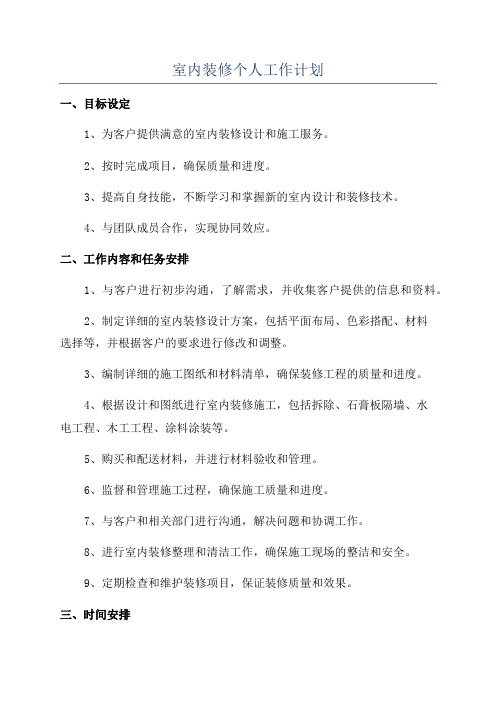 室内装修个人工作计划

一、目标设定

1、为客户提供满意的室内装修设计和施工服务。

2、按时完成项目，确保质量和进度。

3、提高自身技能，不断学习和掌握新的室内设计和装修技术。

4、与团队成员合作，实现协同效应。

二、工作内容和任务安排

1、与客户进行初步沟通，了解需求，并收集客户提供的信息和资料。

2、制定详细的室内装修设计方案，包括平面布局、色彩搭配、材料选择等，并根据客户的要求进行修改和调整。

3、编制详细的施工图纸和材料清单，确保装修工程的质量和进度。

4、根据设计和图纸进行室内装修施工，包括拆除、石膏板隔墙、水电工程、木工工程、涂料涂装等。

5、购买和配送材料，并进行材料验收和管理。

6、监督和管理施工过程，确保施工质量和进度。

7、与客户和相关部门进行沟通，解决问题和协调工作。

8、进行室内装修整理和清洁工作，确保施工现场的整洁和安全。

9、定期检查和维护装修项目，保证装修质量和效果。

三、时间安排